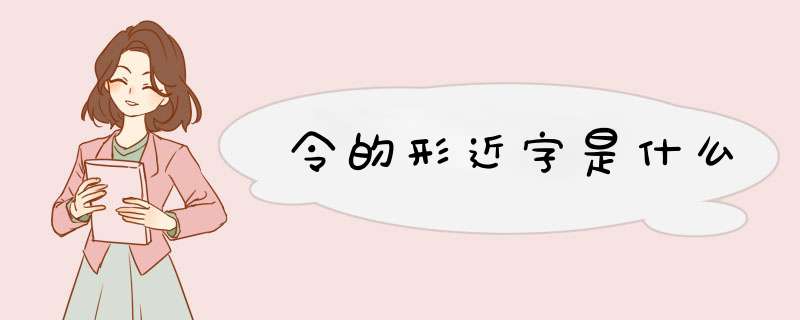 令的形近字是什么